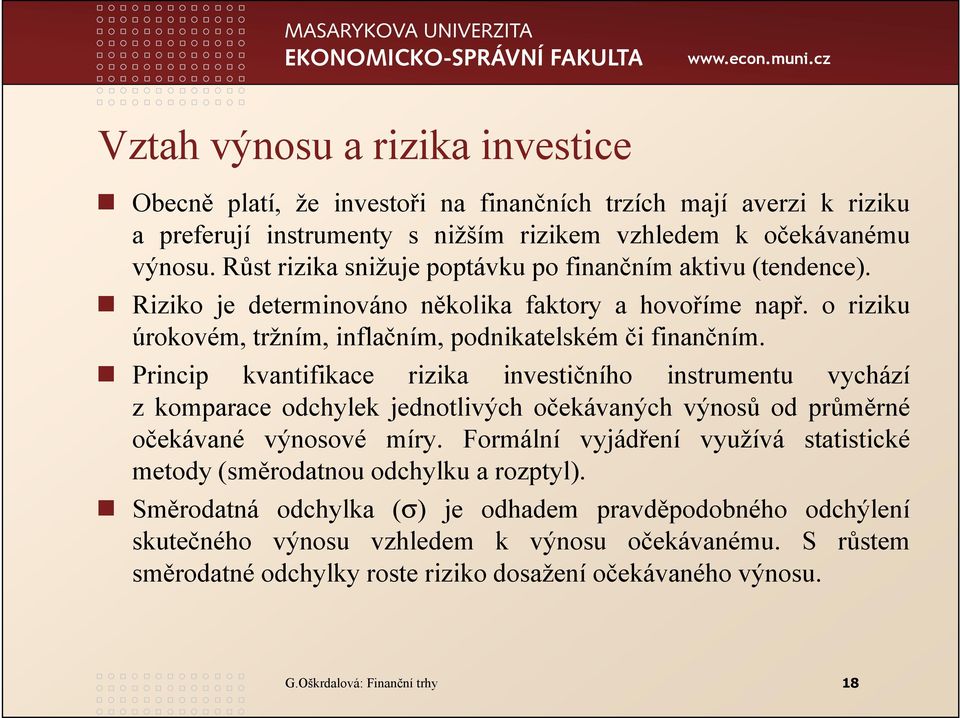 MASARYKOVA UNIVERZITA
EKONOMICKO-SPRÁVNÍ FAKULTA
www.econ.muni.cz

Vztah výnosu a rizika investice

Obecně platí, že investoři na finančních trzích mají averzi k riziku a preferují instrumenty s nižším rizikem vzhledem k očekávanému výnosu. Růst rizika snižuje poptávku po finančním aktivu (tendence).

Riziko je determinováno několika faktory a hovoříme např. o riziku úrokovém, tržním, inflačním, podnikatelském či finančním.

Princip kvantifikace rizika investičního instrumentu vychází z komparace odchylek jednotlivých očekávaných výnosů od průměrné očekávané výnosové míry. Formální vyjádření využívá statistické metody (směrodatnou odchylku a rozptyl).

Směrodatná odchylka ($\sigma$) je odhadem pravděpodobného odchýlení skutečného výnosu vzhledem k výnosu očekávanému. S růstem směrodatné odchylky roste riziko dosažení očekávaného výnosu.

G.Oškrdalová: Finanční trhy
18